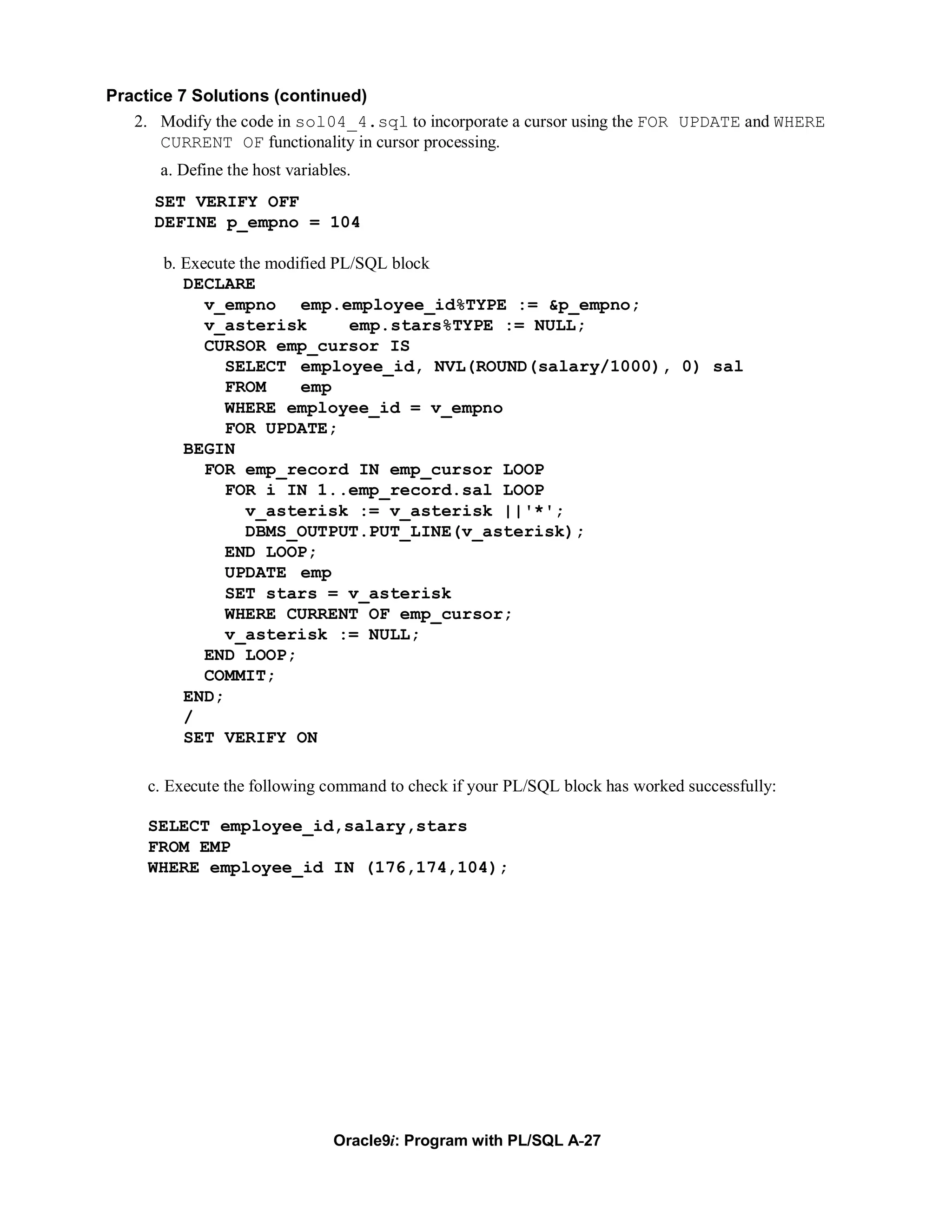 Practice 7 Solutions (continued)

2. Modify the code in sol04_4.sql to incorporate a cursor using the FOR UPDATE and WHERE CURRENT OF functionality in cursor processing.

a. Define the host variables.

SET VERIFY OFF
DEFINE p_empno = 104

b. Execute the modified PL/SQL block
DECLARE
  v_empno   emp.employee_id%TYPE := &p_empno;
  v_asterisk    emp.stars%TYPE := NULL;
  CURSOR emp_cursor IS
    SELECT employee_id, NVL(ROUND(salary/1000), 0) sal
    FROM   emp
    WHERE employee_id = v_empno
    FOR UPDATE;
BEGIN
  FOR emp_record IN emp_cursor LOOP
    FOR i IN 1..emp_record.sal LOOP
      v_asterisk := v_asterisk ||'*';
      DBMS_OUTPUT.PUT_LINE(v_asterisk);
    END LOOP;
    UPDATE emp
    SET stars = v_asterisk
    WHERE CURRENT OF emp_cursor;
    v_asterisk := NULL;
  END LOOP;
  COMMIT;
END;
/
SET VERIFY ON

c. Execute the following command to check if your PL/SQL block has worked successfully:

SELECT employee_id,salary,stars
FROM EMP
WHERE employee_id IN (176,174,104);

Oracle9i: Program with PL/SQL A-27